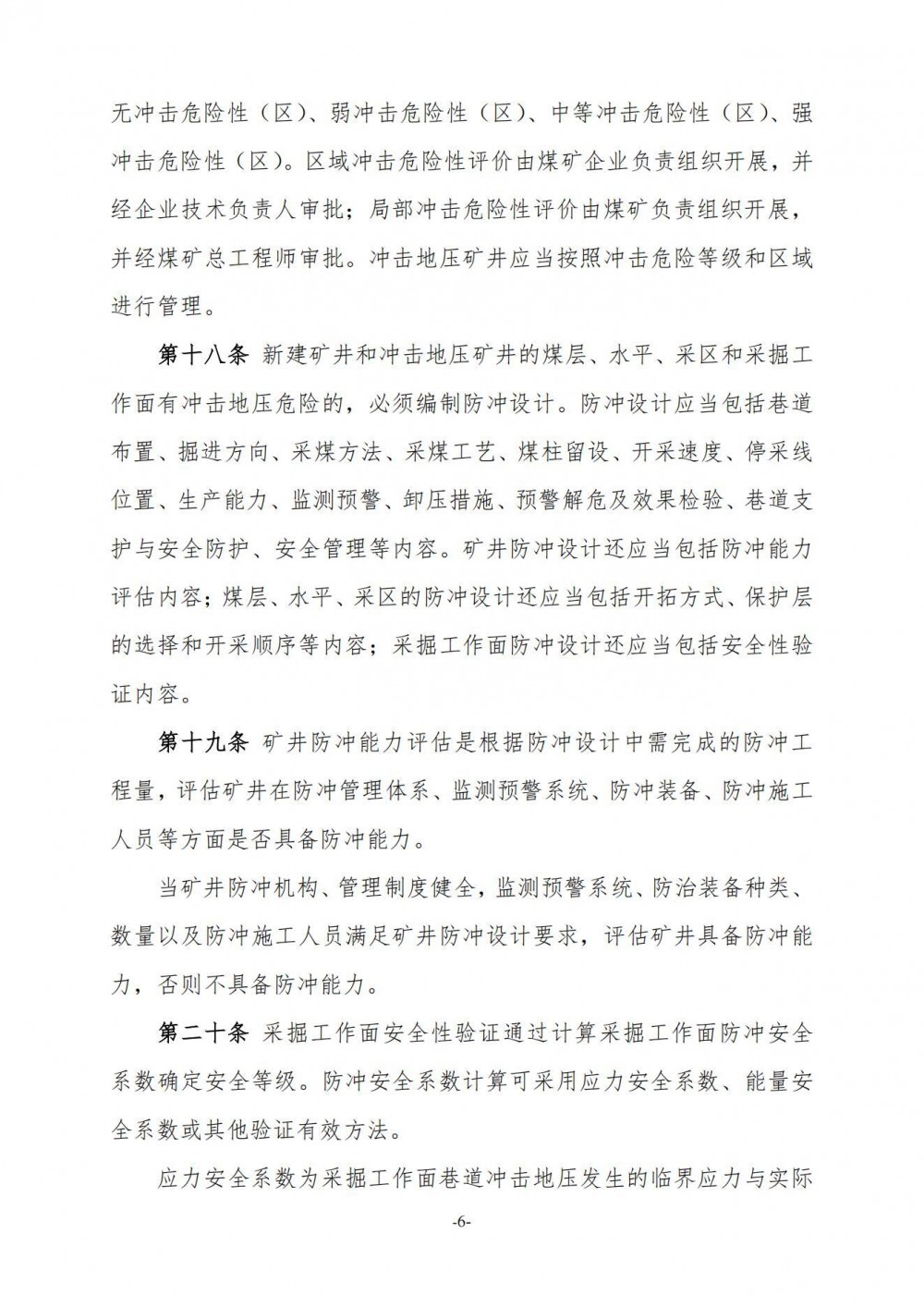 无冲击危险性（区）、弱冲击危险性（区）、中等冲击危险性（区）、强冲击危险性（区）。区域冲击危险性评价由煤矿企业负责组织开展，并经企业技术负责人审批；局部冲击危险性评价由煤矿负责组织开展，并经煤矿总工程师审批。冲击地压矿井应当按照冲击危险等级和区域进行管理。

第十八条 新建矿井和冲击地压矿井的煤层、水平、采区和采掘工作面有冲击地压危险的，必须编制防冲设计。防冲设计应当包括巷道布置、掘进方向、采煤方法、采煤工艺、煤柱留设、开采速度、停采线位置、生产能力、监测预警、卸压措施、预警解危及效果检验、巷道支护与安全防护、安全管理等内容。矿井防冲设计还应当包括防冲能力评估内容；煤层、水平、采区的防冲设计还应当包括开拓方式、保护层的选择和开采顺序等内容；采掘工作面防冲设计还应当包括安全性验证内容。

第十九条 矿井防冲能力评估是根据防冲设计中需完成的防冲工程量，评估矿井在防冲管理体系、监测预警系统、防冲装备、防冲施工人员等方面是否具备防冲能力。

当矿井防冲机构、管理制度健全，监测预警系统、防治装备种类、数量以及防冲施工人员满足矿井防冲设计要求，评估矿井具备防冲能力，否则不具备防冲能力。

第二十条 采掘工作面安全性验证通过计算采掘工作面防冲安全系数确定安全等级。防冲安全系数计算可采用应力安全系数、能量安全系数或其他验证有效方法。

应力安全系数为采掘工作面巷道冲击地压发生的临界应力与实际

-6-